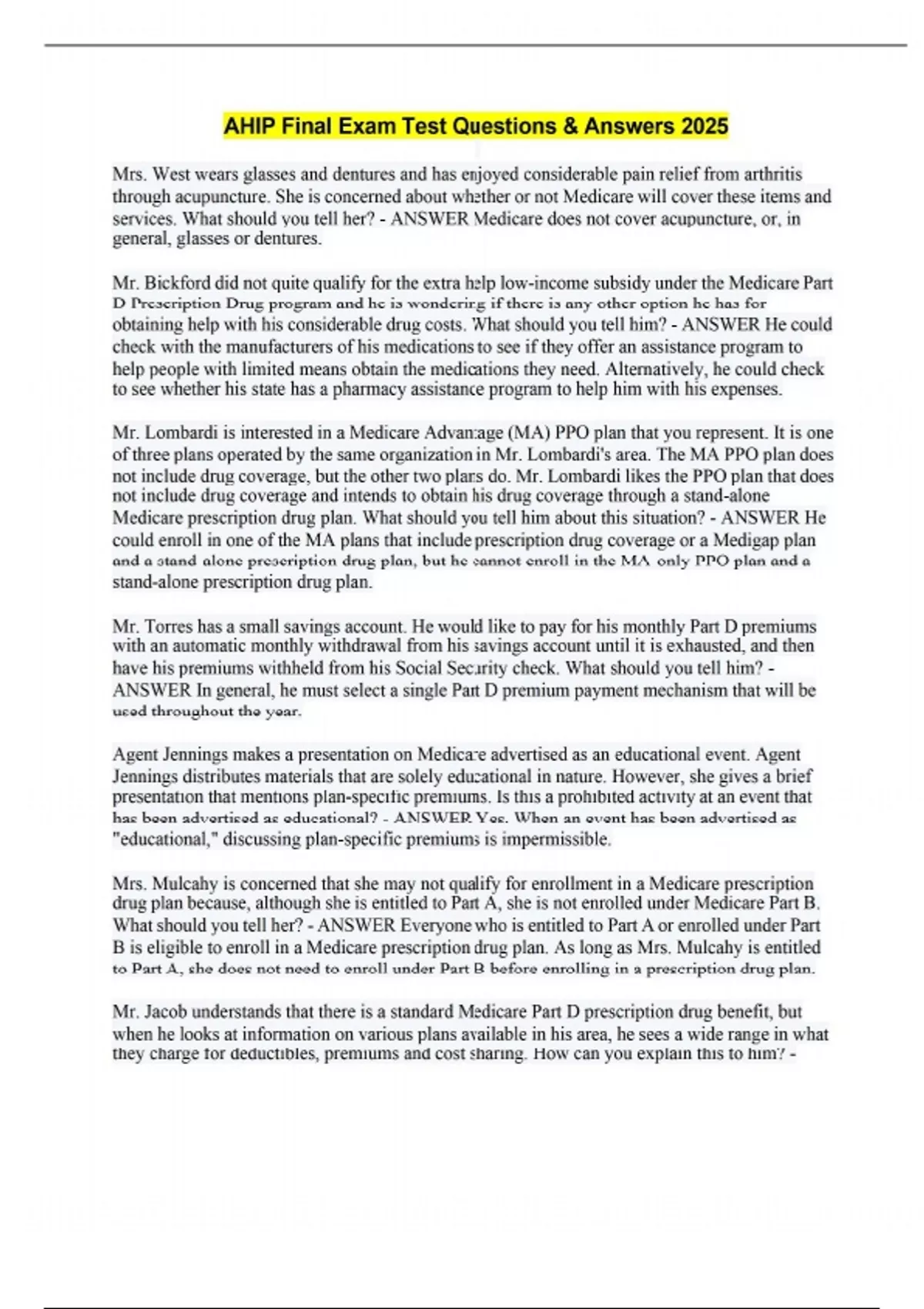 AHIP Final Exam Test Questions & Answers 2025

Mrs. West wears glasses and dentures and has enjoyed considerable pain relief from arthritis through acupuncture. She is concerned about whether or not Medicare will cover these items and services. What should you tell her? - ANSWER Medicare does not cover acupuncture, or, in general, glasses or dentures.

Mr. Bickford did not quite qualify for the extra help low-income subsidy under the Medicare Part D Prescription Drug program and he is wondering if there is any other option he has for obtaining help with his considerable drug costs. What should you tell him? - ANSWER He could check with the manufacturers of his medications to see if they offer an assistance program to help people with limited means obtain the medications they need. Alternatively, he could check to see whether his state has a pharmacy assistance program to help him with his expenses.

Mr. Lombardi is interested in a Medicare Advantage (MA) PPO plan that you represent. It is one of three plans operated by the same organization in Mr. Lombardi's area. The MA PPO plan does not include drug coverage, but the other two plans do. Mr. Lombardi likes the PPO plan that does not include drug coverage and intends to obtain his drug coverage through a stand-alone Medicare prescription drug plan. What should you tell him about this situation? - ANSWER He could enroll in one of the MA plans that include prescription drug coverage or a Medigap plan and a stand alone prescription drug plan, but he cannot enroll in the MA only PPO plan and a stand-alone prescription drug plan.

Mr. Torres has a small savings account. He would like to pay for his monthly Part D premiums with an automatic monthly withdrawal from his savings account until it is exhausted, and then have his premiums withheld from his Social Security check. What should you tell him? - ANSWER In general, he must select a single Part D premium payment mechanism that will be used throughout the year.

Agent Jennings makes a presentation on Medicare advertised as an educational event. Agent Jennings distributes materials that are solely educational in nature. However, she gives a brief presentation that mentions plan-specific premiums. Is this a prohibited activity at an event that has been advertised as educational? - ANSWER Yes. When an event has been advertised as "educational," discussing plan-specific premiums is impermissible.

Mrs. Mulcahy is concerned that she may not qualify for enrollment in a Medicare prescription drug plan because, although she is entitled to Part A, she is not enrolled under Medicare Part B. What should you tell her? - ANSWER Everyone who is entitled to Part A or enrolled under Part B is eligible to enroll in a Medicare prescription drug plan. As long as Mrs. Mulcahy is entitled to Part A, she does not need to enroll under Part B before enrolling in a prescription drug plan.

Mr. Jacob understands that there is a standard Medicare Part D prescription drug benefit, but when he looks at information on various plans available in his area, he sees a wide range in what they charge for deductibles, premiums and cost sharing. How can you explain this to him? -